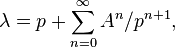 $\lambda = p + \sum_{n=0}^{\infty} A^n/p^{n+1},$